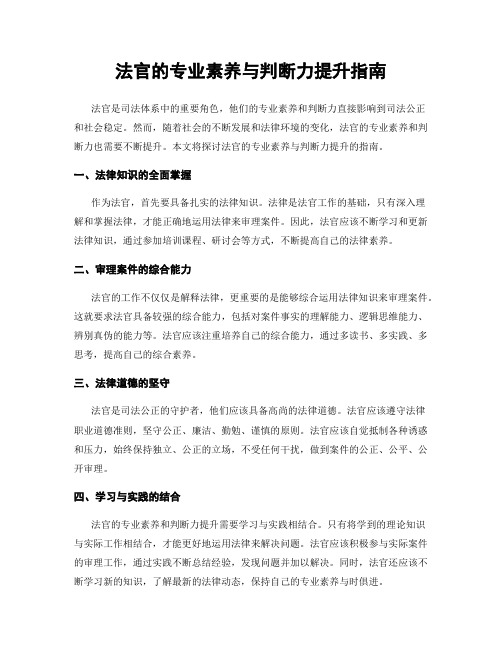 法官的专业素养与判断力提升指南

法官是司法体系中的重要角色，他们的专业素养和判断力直接影响到司法公正和社会稳定。然而，随着社会的不断发展和法律环境的变化，法官的专业素养和判断力也需要不断提升。本文将探讨法官的专业素养与判断力提升的指南。

一、法律知识的全面掌握

作为法官，首先要具备扎实的法律知识。法律是法官工作的基础，只有深入理解和掌握法律，才能正确地运用法律来审理案件。因此，法官应该不断学习和更新法律知识，通过参加培训课程、研讨会等方式，不断提高自己的法律素养。

二、审理案件的综合能力

法官的工作不仅仅是解释法律，更重要的是能够综合运用法律知识来审理案件。这就要求法官具备较强的综合能力，包括对案件事实的理解能力、逻辑思维能力、辨别真伪的能力等。法官应该注重培养自己的综合能力，通过多读书、多实践、多思考，提高自己的综合素养。

三、法律道德的坚守

法官是司法公正的守护者，他们应该具备高尚的法律道德。法官应该遵守法律职业道德准则，坚守公正、廉洁、勤勉、谨慎的原则。法官应该自觉抵制各种诱惑和压力，始终保持独立、公正的立场，不受任何干扰，做到案件的公正、公平、公开审理。

四、学习与实践的结合

法官的专业素养和判断力提升需要学习与实践相结合。只有将学到的理论知识与实际工作相结合，才能更好地运用法律来解决问题。法官应该积极参与实际案件的审理工作，通过实践不断总结经验，发现问题并加以解决。同时，法官还应该不断学习新的知识，了解最新的法律动态，保持自己的专业素养与时俱进。